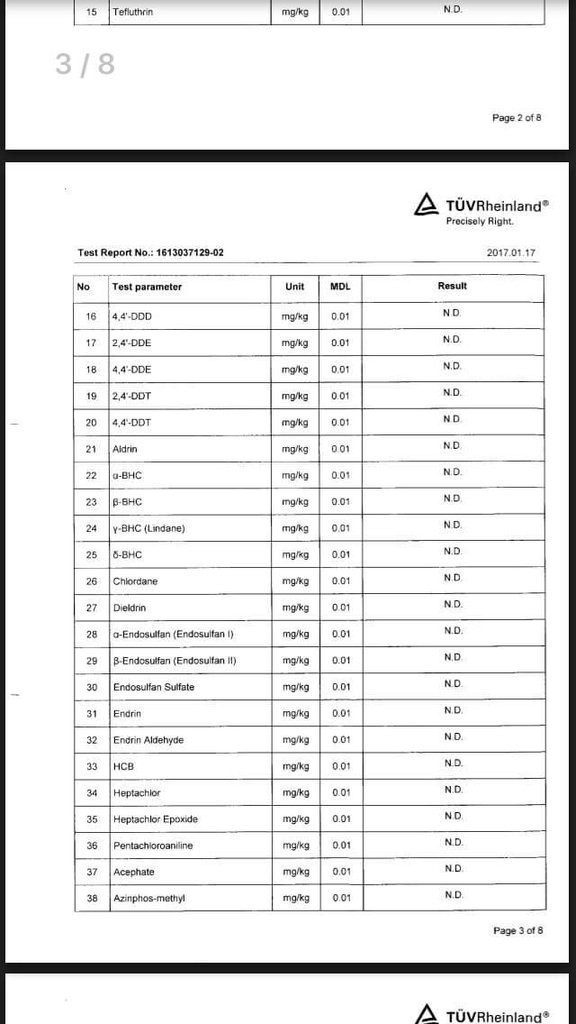 | 15 | Tefluthrin | mg/kg | 0.01 | N.D. |
|---|---|---|---|---|

3 / 8

Page 2 of 8

TÜVRheinland®
Precisely Right.

Test Report No.: 1613037129-02

2017.01.17

| No | Test parameter | Unit | MDL | Result |
|---|---|---|---|---|
| 16 | 4,4'-DDD | mg/kg | 0.01 | N.D. |
| 17 | 2,4'-DDE | mg/kg | 0.01 | N.D. |
| 18 | 4,4'-DDE | mg/kg | 0.01 | N.D. |
| 19 | 2,4'-DDT | mg/kg | 0.01 | N.D. |
| 20 | 4,4'-DDT | mg/kg | 0.01 | N.D. |
| 21 | Aldrin | mg/kg | 0.01 | N.D. |
| 22 | α-BHC | mg/kg | 0.01 | N.D. |
| 23 | β-BHC | mg/kg | 0.01 | N.D. |
| 24 | γ-BHC (Lindane) | mg/kg | 0.01 | N.D. |
| 25 | δ-BHC | mg/kg | 0.01 | N.D. |
| 26 | Chlordane | mg/kg | 0.01 | N.D. |
| 27 | Dieldrin | mg/kg | 0.01 | N.D. |
| 28 | α-Endosulfan (Endosulfan I) | mg/kg | 0.01 | N.D. |
| 29 | β-Endosulfan (Endosulfan II) | mg/kg | 0.01 | N.D. |
| 30 | Endosulfan Sulfate | mg/kg | 0.01 | N.D. |
| 31 | Endrin | mg/kg | 0.01 | N.D. |
| 32 | Endrin Aldehyde | mg/kg | 0.01 | N.D. |
| 33 | HCB | mg/kg | 0.01 | N.D. |
| 34 | Heptachlor | mg/kg | 0.01 | N.D. |
| 35 | Heptachlor Epoxide | mg/kg | 0.01 | N.D. |
| 36 | Pentachloroaniline | mg/kg | 0.01 | N.D. |
| 37 | Acephate | mg/kg | 0.01 | N.D. |
| 38 | Azinphos-methyl | mg/kg | 0.01 | N.D. |

Page 3 of 8

TÜVRheinland®